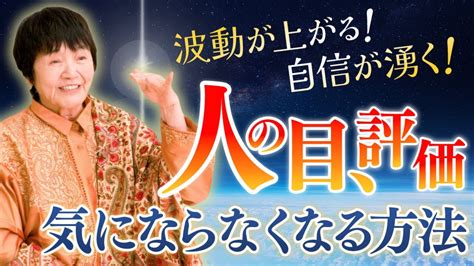 波動が上がる!
自信が湧く!

人の目、評価

気にならなくなる方法